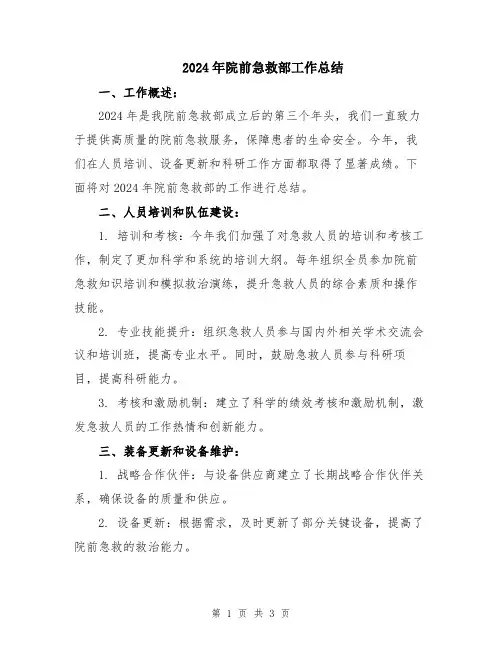 2024年院前急救部工作总结

一、工作概述：

2024年是我院前急救部成立后的第三个年头，我们一直致力于提供高质量的院前急救服务，保障患者的生命安全。今年，我们在人员培训、设备更新和科研工作方面都取得了显著成绩。下面将对2024年院前急救部的工作进行总结。

二、人员培训和队伍建设：

1. 培训和考核：今年我们加强了对急救人员的培训和考核工作，制定了更加科学和系统的培训大纲。每年组织全员参加院前急救知识培训和模拟救治演练，提升急救人员的综合素质和操作技能。

2. 专业技能提升：组织急救人员参与国内外相关学术交流会议和培训班，提高专业水平。同时，鼓励急救人员参与科研项目，提高科研能力。

3. 考核和激励机制：建立了科学的绩效考核和激励机制，激发急救人员的工作热情和创新能力。

三、装备更新和设备维护：

1. 战略合作伙伴：与设备供应商建立了长期战略合作伙伴关系，确保设备的质量和供应。

2. 设备更新：根据需求，及时更新了部分关键设备，提高了院前急救的救治能力。

第 1 页 共 3 页